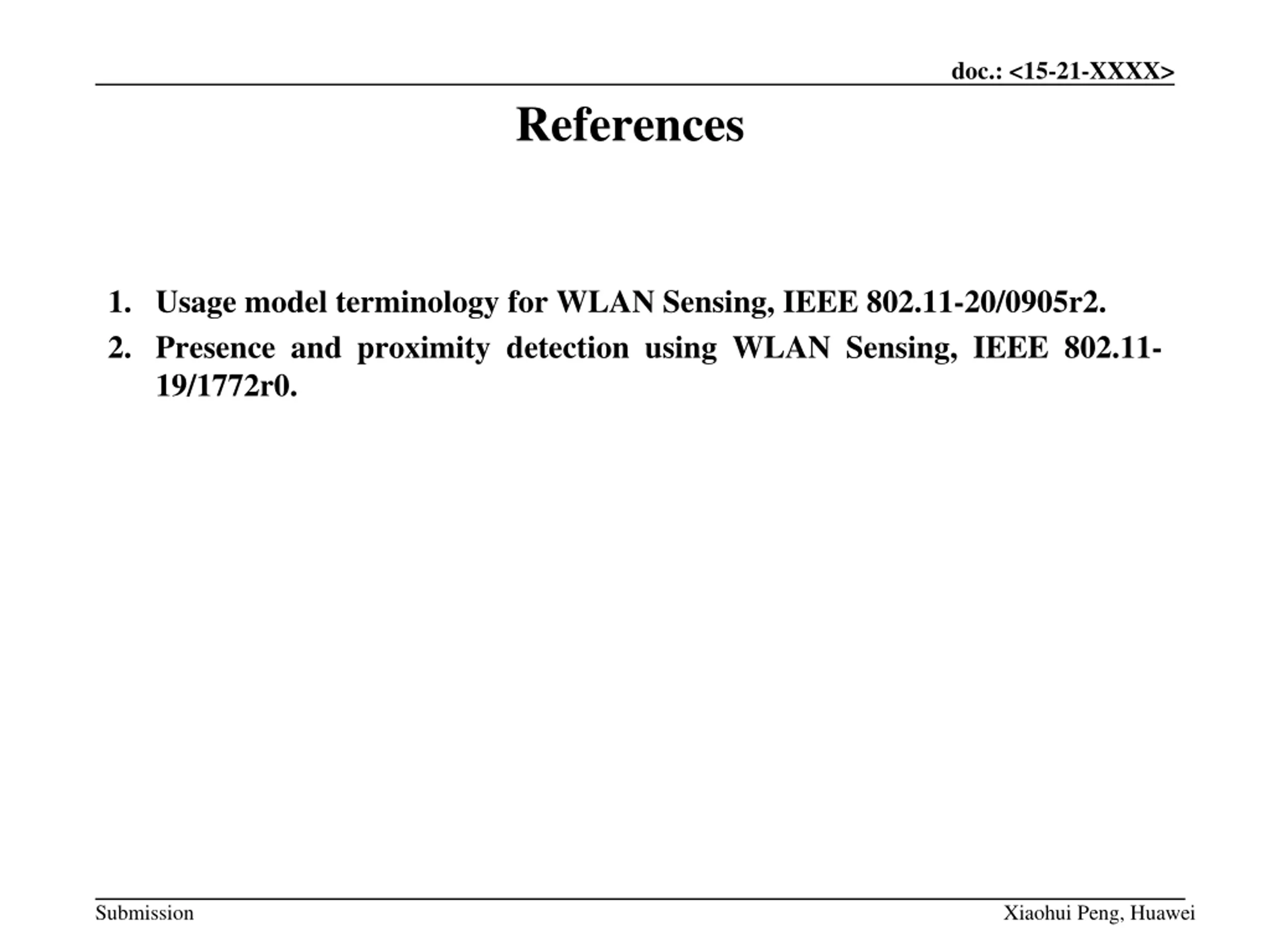 doc.: <15-21-XXXX>

References

1. Usage model terminology for WLAN Sensing, IEEE 802.11-20/0905r2.
2. Presence and proximity detection using WLAN Sensing, IEEE 802.11-19/1772r0.

Submission

Xiaohui Peng, Huawei